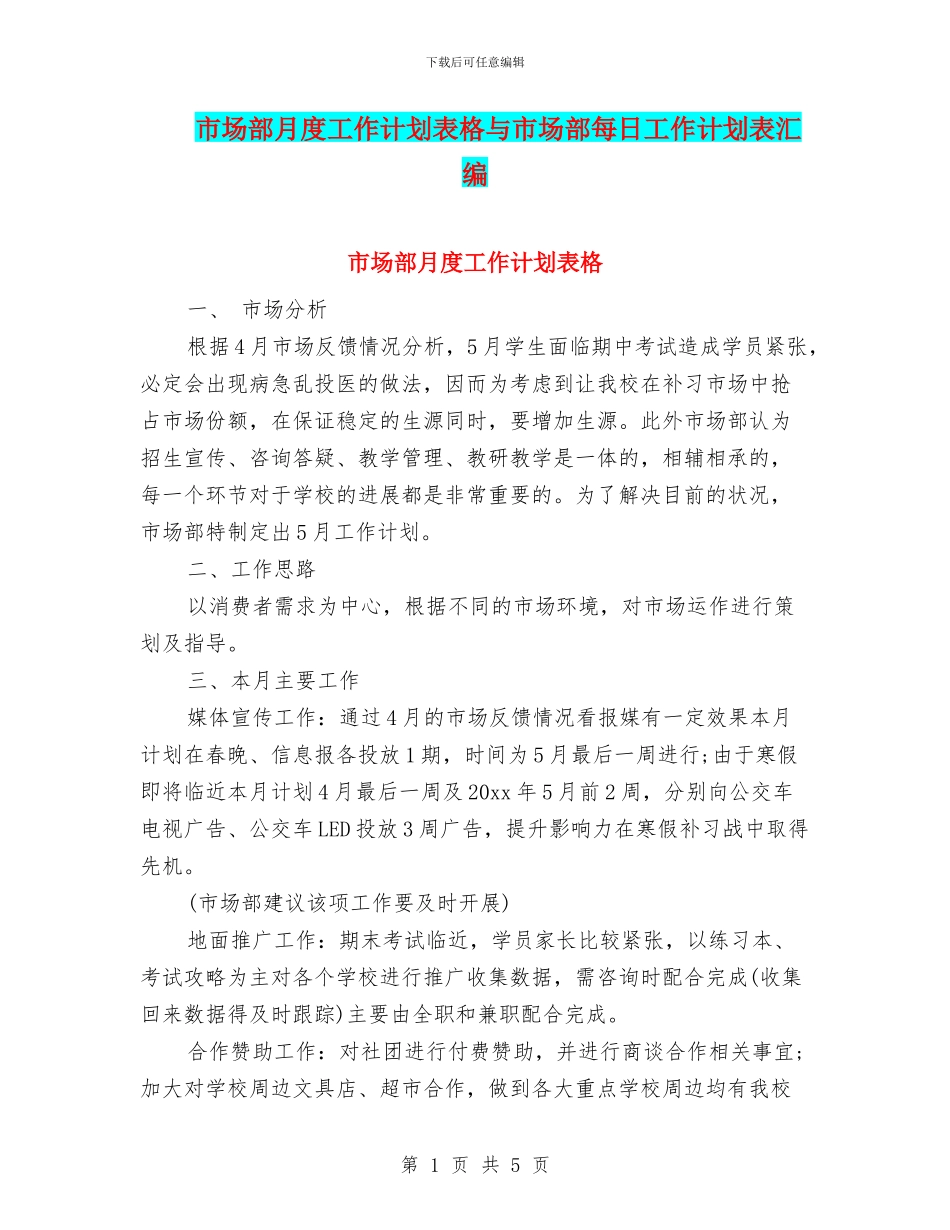 下载后可任意编辑

市场部月度工作计划表格与市场部每日工作计划表汇编

市场部月度工作计划表格

一、 市场分析

根据4月市场反馈情况分析，5月学生面临期中考试造成学员紧张，必定会出现病急乱投医的做法，因而为考虑到让我校在补习市场中抢占市场份额，在保证稳定的生源同时，要增加生源。此外市场部认为招生宣传、咨询答疑、教学管理、教研教学是一体的，相辅相承的，每一个环节对于学校的进展都是非常重要的。为了解决目前的状况，市场部特制定出5月工作计划。

二、工作思路

以消费者需求为中心，根据不同的市场环境，对市场运作进行策划及指导。

三、本月主要工作

媒体宣传工作：通过4月的市场反馈情况看报媒有一定效果本月计划在春晚、信息报各投放1期，时间为5月最后一周进行;由于寒假即将临近本月计划4月最后一周及20xx年5月前2周，分别向公交车电视广告、公交车LED投放3周广告，提升影响力在寒假补习战中取得先机。

(市场部建议该项工作要及时开展)

地面推广工作：期末考试临近，学员家长比较紧张，以练习本、考试攻略为主对各个学校进行推广收集数据，需咨询时配合完成(收集回来数据得及时跟踪)主要由全职和兼职配合完成。

合作赞助工作：对社团进行付费赞助，并进行商谈合作相关事宜;加大对学校周边文具店、超市合作，做到各大重点学校周边均有我校

第 1 页 共 5 页